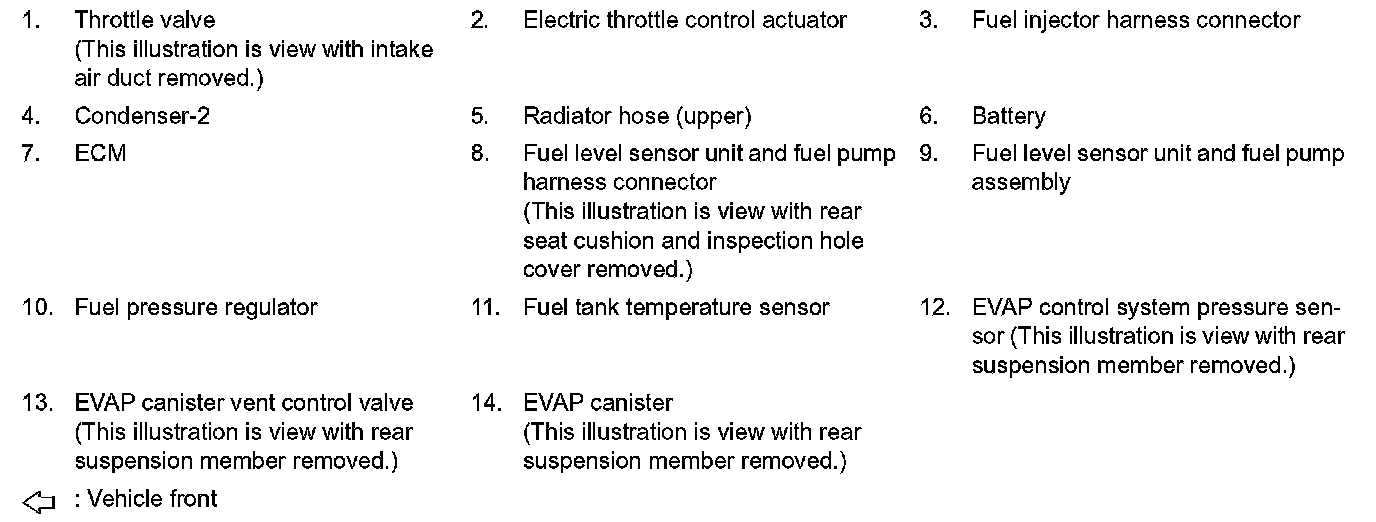 1. Throttle valve
(This illustration is view with intake air duct removed.)

2. Electric throttle control actuator

3. Fuel injector harness connector

4. Condenser-2

5. Radiator hose (upper)

6. Battery

7. ECM

8. Fuel level sensor unit and fuel pump harness connector
(This illustration is view with rear seat cushion and inspection hole cover removed.)

9. Fuel level sensor unit and fuel pump assembly

10. Fuel pressure regulator

11. Fuel tank temperature sensor

12. EVAP control system pressure sensor (This illustration is view with rear suspension member removed.)

13. EVAP canister vent control valve
(This illustration is view with rear suspension member removed.)

14. EVAP canister
(This illustration is view with rear suspension member removed.)

⇦ : Vehicle front